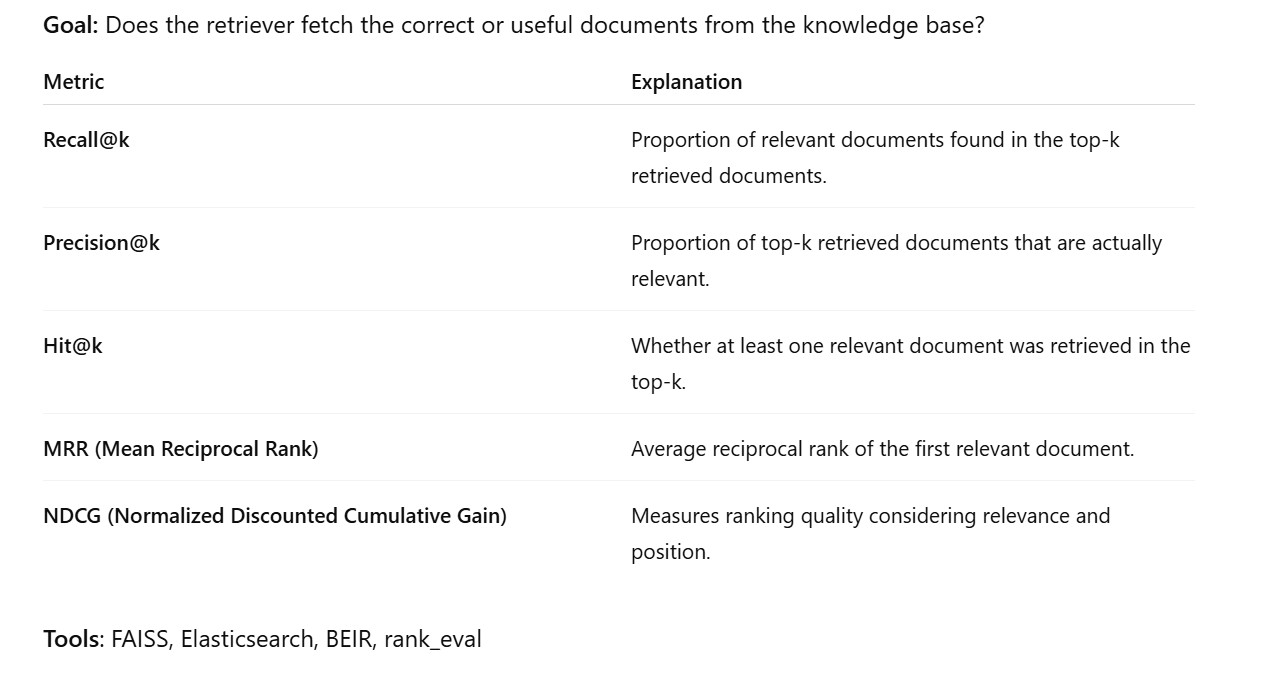 Goal: Does the retriever fetch the correct or useful documents from the knowledge base?

| Metric | Explanation |
|---|---|
| Recall@k | Proportion of relevant documents found in the top-k retrieved documents. |
| Precision@k | Proportion of top-k retrieved documents that are actually relevant. |
| Hit@k | Whether at least one relevant document was retrieved in the top-k. |
| MRR (Mean Reciprocal Rank) | Average reciprocal rank of the first relevant document. |
| NDCG (Normalized Discounted Cumulative Gain) | Measures ranking quality considering relevance and position. |

Tools: FAISS, Elasticsearch, BEIR, rank_eval